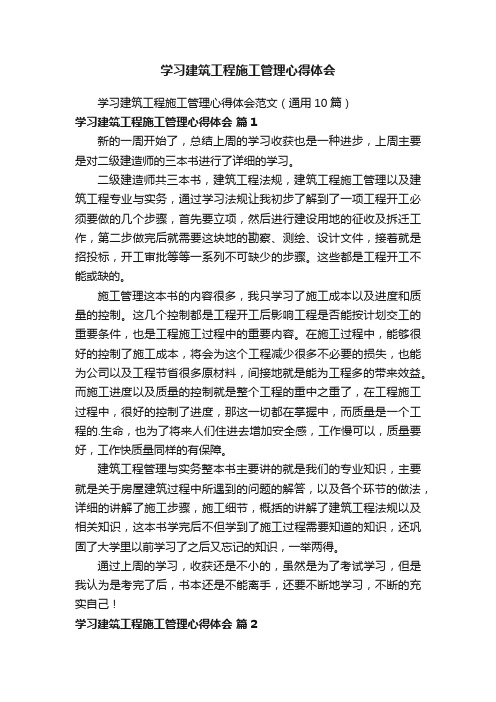 学习建筑工程施工管理心得体会

学习建筑工程施工管理心得体会范文（通用10篇）

学习建筑工程施工管理心得体会 篇1

新的一周开始了，总结上周的学习收获也是一种进步，上周主要是对二级建造师的三本书进行了详细的学习。

二级建造师共三本书，建筑工程法规，建筑工程施工管理以及建筑工程专业与实务，通过学习法规让我初步了解到了一项工程开工必须要做的几个步骤，首先要立项，然后进行建设用地的征收及拆迁工作，第二步做完后就需要这块地的勘察、测绘、设计文件，接着就是招投标，开工审批等等一系列不可缺少的步骤。这些都是工程开工不能或缺的。

施工管理这本书的内容很多，我只学习了施工成本以及进度和质量的控制。这几个控制都是工程开工后影响工程是否能按计划交工的重要条件，也是工程施工过程中的重要内容。在施工过程中，能够很好的控制了施工成本，将会为这个工程减少很多不必要的损失，也能为公司以及工程节省很多原材料，间接地就是能为工程多的带来效益。而施工进度以及质量的控制就是整个工程的重中之重了，在工程施工过程中，很好的控制了进度，那这一切都在掌握中，而质量是一个工程的.生命，也为了将来人们住进去增加安全感，工作慢可以，质量要好，工作快质量同样的有保障。

建筑工程管理与实务整本书主要讲的就是我们的专业知识，主要就是关于房屋建筑过程中所遇到的问题的解答，以及各个环节的做法，详细的讲解了施工步骤，施工细节，概括的讲解了建筑工程法规以及相关知识，这本书学完后不但学到了施工过程需要知道的知识，还巩固了大学里以前学习了之后又忘记的知识，一举两得。

通过上周的学习，收获还是不小的，虽然是为了考试学习，但是我认为是考完了后，书本还是不能离手，还要不断地学习，不断的充实自己！

学习建筑工程施工管理心得体会 篇2